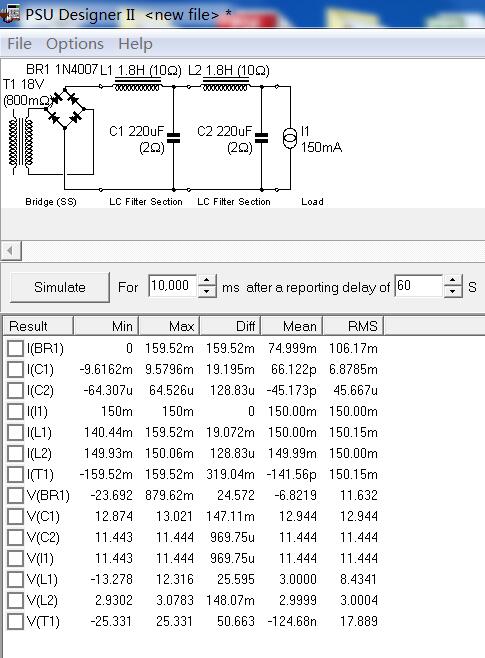 PSU Designer II <new file> *

File Options Help

BR1 1N4007 L1 1.8H (10Ω) L2 1.8H (10Ω)
T1 18V (800mΩ)
C1 220uF (2Ω)
C2 220uF (2Ω)
I1 150mA
Bridge (SS) LC Filter Section LC Filter Section Load

Simulate For 10,000 ms after a reporting delay of 60 S

| Result | Min | Max | Diff | Mean | RMS |
|---|---|---|---|---|---|
| I(BR1) | 0 | 159.52m | 159.52m | 74.999m | 106.17m |
| I(C1) | -9.6162m | 9.5796m | 19.195m | 66.122p | 6.8785m |
| I(C2) | -64.307u | 64.526u | 128.83u | -45.173p | 45.667u |
| I(I1) | 150m | 150m | 0 | 150.00m | 150.00m |
| I(L1) | 140.44m | 159.52m | 19.072m | 150.00m | 150.15m |
| I(L2) | 149.93m | 150.06m | 128.83u | 149.99m | 150.00m |
| I(T1) | -159.52m | 159.52m | 319.04m | -141.56p | 150.15m |
| V(BR1) | -23.692 | 879.62m | 24.572 | -6.8219 | 11.632 |
| V(C1) | 12.874 | 13.021 | 147.11m | 12.944 | 12.944 |
| V(C2) | 11.443 | 11.444 | 969.75u | 11.444 | 11.444 |
| V(I1) | 11.443 | 11.444 | 969.75u | 11.444 | 11.444 |
| V(L1) | -13.278 | 12.316 | 25.595 | 3.0000 | 8.4341 |
| V(L2) | 2.9302 | 3.0783 | 148.07m | 2.9999 | 3.0004 |
| V(T1) | -25.331 | 25.331 | 50.663 | -124.68n | 17.889 |